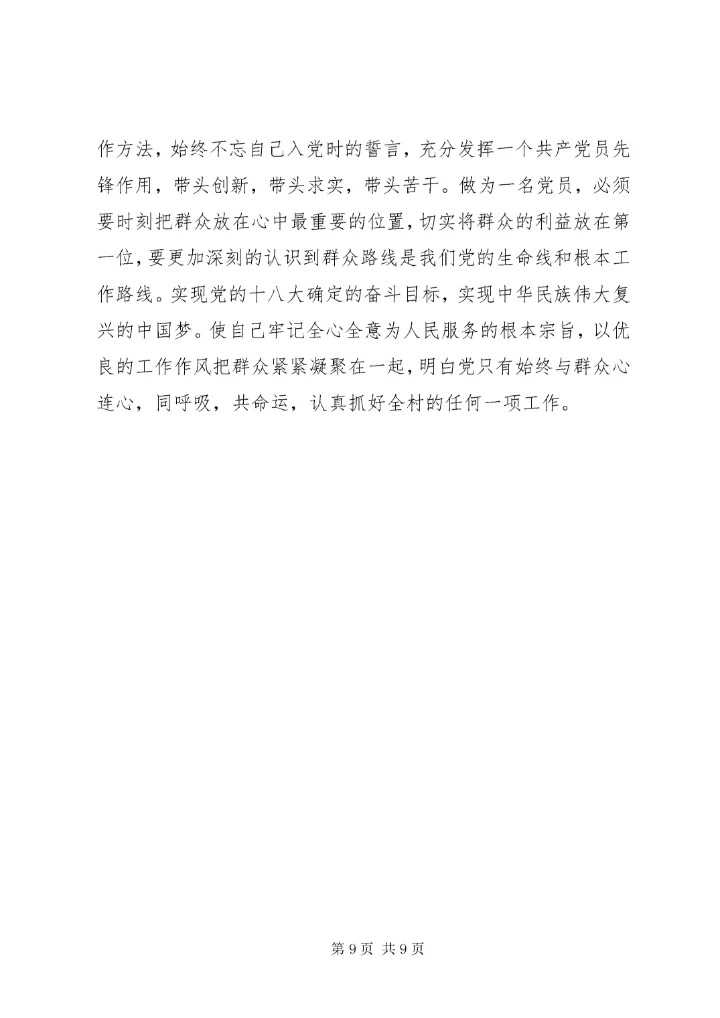 作方法，始终不忘自己入党时的誓言，充分发挥一个共产党员先锋作用，带头创新，带头求实，带头苦干。做为一名党员，必须要时刻把群众放在心中最重要的位置，切实将群众的利益放在第一位，要更加深刻的认识到群众路线是我们党的生命线和根本工作路线。实现党的十八大确定的奋斗目标，实现中华民族伟大复兴的中国梦。使自己牢记全心全意为人民服务的根本宗旨，以优良的工作作风把群众紧紧凝聚在一起，明白党只有始终与群众心连心，同呼吸，共命运，认真抓好全村的任何一项工作。

第 9 页 共 9 页